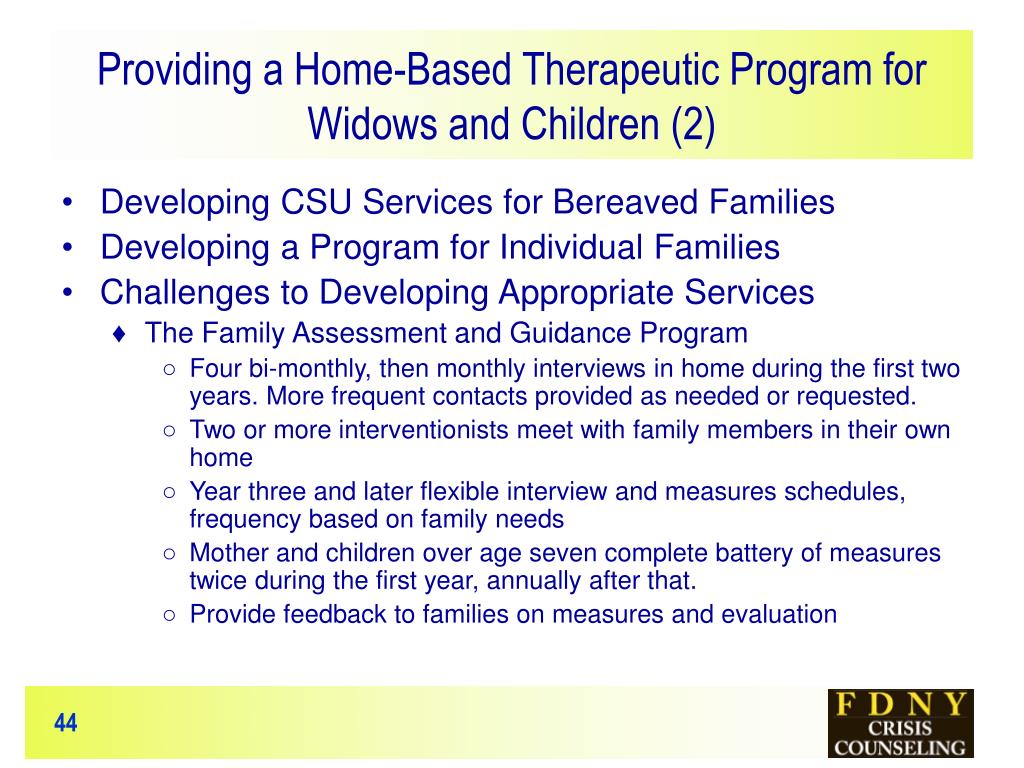 Providing a Home-Based Therapeutic Program for Widows and Children (2)

• Developing CSU Services for Bereaved Families
• Developing a Program for Individual Families
• Challenges to Developing Appropriate Services
♦ The Family Assessment and Guidance Program
○ Four bi-monthly, then monthly interviews in home during the first two years. More frequent contacts provided as needed or requested.
○ Two or more interventionists meet with family members in their own home
○ Year three and later flexible interview and measures schedules, frequency based on family needs
○ Mother and children over age seven complete battery of measures twice during the first year, annually after that.
○ Provide feedback to families on measures and evaluation

44

FDNY
CRISIS
COUNSELING